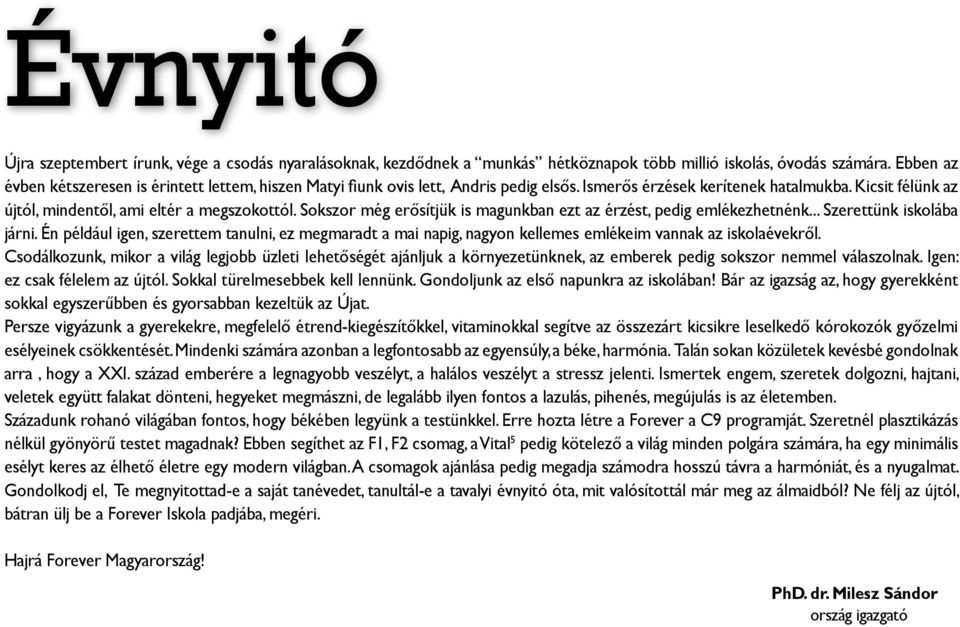 Évnyitó

Újra szeptembert írunk, vége a csodás nyaralásoknak, kezdődnek a “munkás” hétköznapok több millió iskolás, óvodás számára. Ebben az évben kétszeresen is érintett lettem, hiszen Matyi fiunk ovis lett, Andris pedig elsős. Ismerős érzések kerítenek hatalmukba. Kicsit félünk az újtól, mindentől, ami eltér a megszokottól. Sokszor még erősítjük is magunkban ezt az érzést, pedig emlékezhetnénk... Szerettünk iskolába járni. Én például igen, szerettem tanulni, ez megmaradt a mai napig, nagyon kellemes emlékeim vannak az iskolaévekről.
Csodálkozunk, mikor a világ legjobb üzleti lehetőségét ajánljuk a környezetünknek, az emberek pedig sokszor nemmel válaszolnak. Igen: ez csak félelem az újtól. Sokkal türelmesebbek kell lennünk. Gondoljunk az első napunkra az iskolában! Bár az igazság az, hogy gyerekként sokkal egyszerűbben és gyorsabban kezeltük az Újat.
Persze vigyázunk a gyerekekre, megfelelő étrend-kiegészítőkkel, vitaminokkal segítve az összezárt kicsikre leselkedő kórokozók győzelmi esélyeinek csökkentését. Mindenki számára azonban a legfontosabb az egyensúly, a béke, harmónia. Talán sokan közületek kevésbé gondolnak arra , hogy a XXI. század emberére a legnagyobb veszélyt, a halálos veszélyt a stressz jelenti. Ismertek engem, szeretek dolgozni, hajtani, veletek együtt falakat dönteni, hegyeket megmászni, de legalább ilyen fontos a lazulás, pihenés, megújulás is az életemben.
Századunk rohanó világában fontos, hogy békében legyünk a testünkkel. Erre hozta létre a Forever a C9 programját. Szeretnél plasztikázás nélkül gyönyörű testet magadnak? Ebben segíthet az F1, F2 csomag, a Vital$^5$ pedig kötelező a világ minden polgára számára, ha egy minimális esélyt keres az élhető életre egy modern világban. A csomagok ajánlása pedig megadja számodra hosszú távra a harmóniát, és a nyugalmat.
Gondolkodj el, Te megnyitottad-e a saját tanévedet, tanultál-e a tavalyi évnyitó óta, mit valósítottál már meg az álmaidból? Ne félj az újtól, bátran ülj be a Forever Iskola padjába, megéri.

Hajrá Forever Magyarország!

PhD. dr. Milesz Sándor
ország igazgató